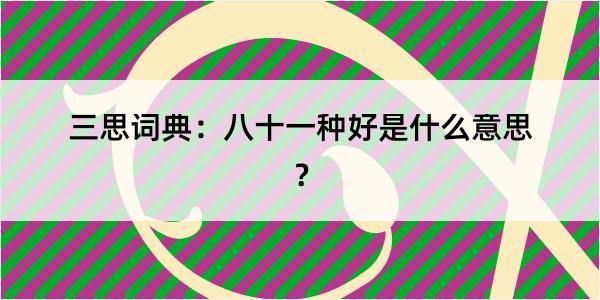 三思词典：八十一种好是什么意思？